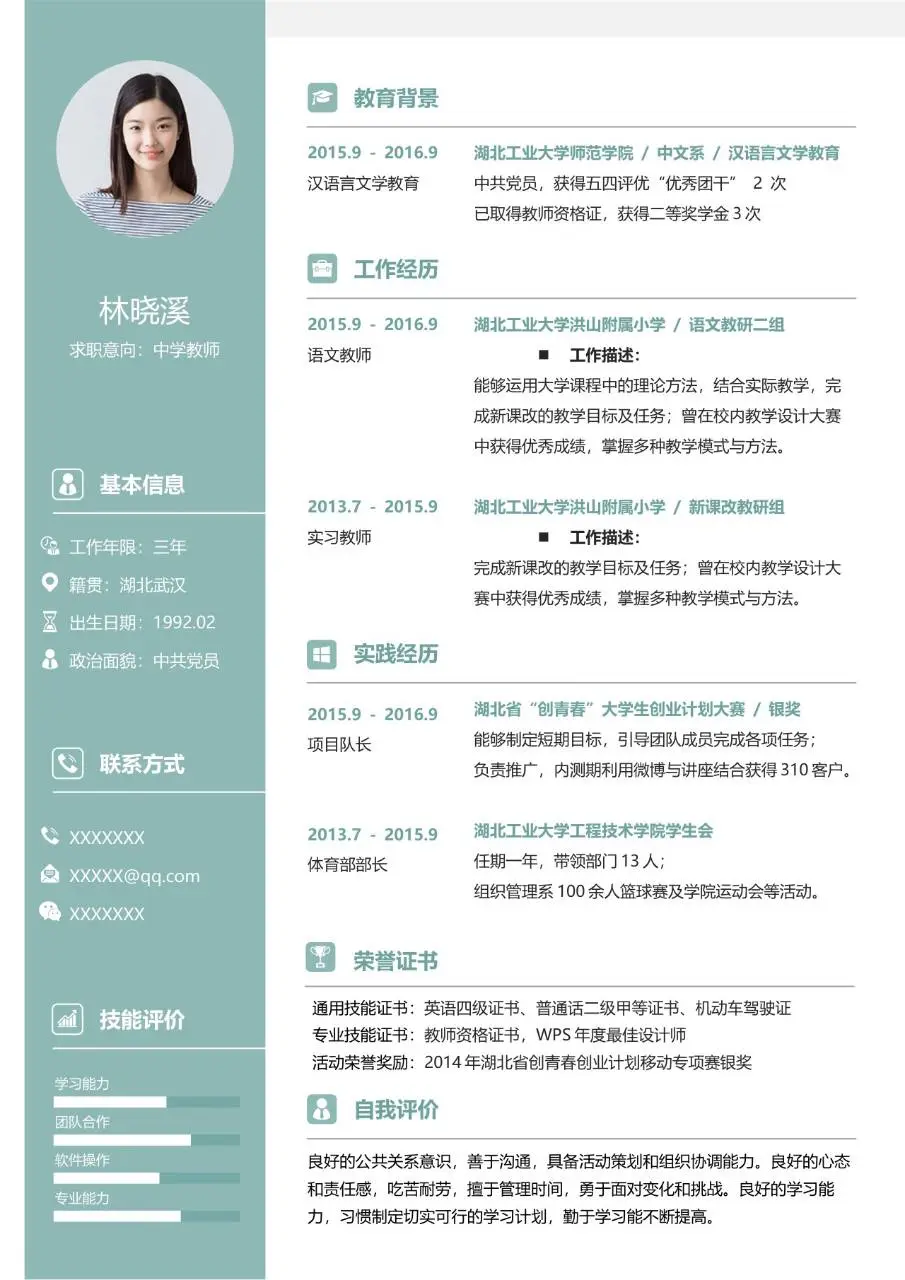 林晓溪
求职意向：中学教师

基本信息

工作年限：三年
籍贯：湖北武汉
出生日期：1992.02
政治面貌：中共党员

联系方式

XXXXXXX
XXXXX@qq.com
XXXXXXX

技能评价

学习能力
团队合作
软件操作
专业能力

教育背景

2015.9 - 2016.9
汉语言文学教育
湖北工业大学师范学院 / 中文系 / 汉语言文学教育
中共党员，获得五四评优“优秀团干” 2 次
已取得教师资格证，获得二等奖学金 3 次

工作经历

2015.9 - 2016.9
语文教师
湖北工业大学洪山附属小学 / 语文教研二组
■ 工作描述：
能够运用大学课程中的理论方法，结合实际教学，完成新课改的教学目标及任务；曾在校内教学设计大赛中获得优秀成绩，掌握多种教学模式与方法。

2013.7 - 2015.9
实习教师
湖北工业大学洪山附属小学 / 新课改教研组
■ 工作描述：
完成新课改的教学目标及任务；曾在校内教学设计大赛中获得优秀成绩，掌握多种教学模式与方法。

实践经历

2015.9 - 2016.9
项目队长
湖北省“创青春”大学生创业计划大赛 / 银奖
能够制定短期目标，引导团队成员完成各项任务；
负责推广，内测期利用微博与讲座结合获得 310 客户。

2013.7 - 2015.9
体育部部长
湖北工业大学工程技术学院学生会
任期一年，带领部门 13 人；
组织管理系 100 余人篮球赛及学院运动会等活动。

荣誉证书

通用技能证书：英语四级证书、普通话二级甲等证书、机动车驾驶证
专业技能证书：教师资格证书，WPS 年度最佳设计师
活动荣誉奖励：2014 年湖北省创青春创业计划移动专项赛银奖

自我评价

良好的公共关系意识，善于沟通，具备活动策划和组织协调能力。良好的心态和责任感，吃苦耐劳，擅于管理时间，勇于面对变化和挑战。良好的学习能力，习惯制定切实可行的学习计划，勤于学习能不断提高。